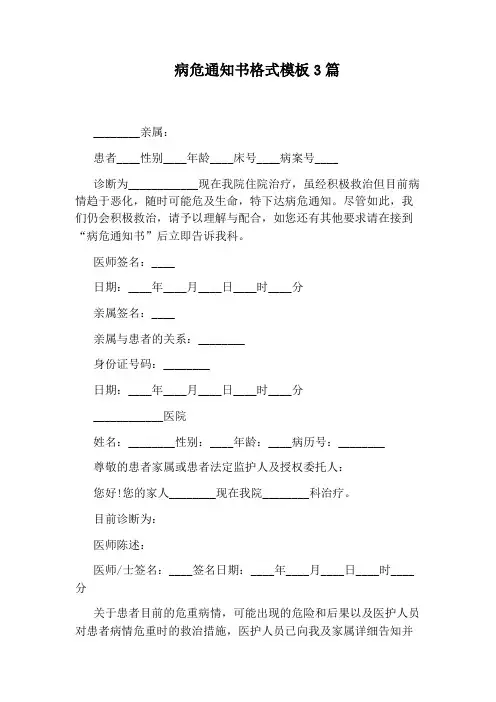 病危通知书格式模板 3 篇

________亲属：

患者____性别____年龄____床号____病案号____

诊断为____________现在我院住院治疗，虽经积极救治但目前病情趋于恶化，随时可能危及生命，特下达病危通知。尽管如此，我们仍会积极救治，请予以理解与配合，如您还有其他要求请在接到“病危通知书”后立即告诉我科。

医师签名：____

日期：____年____月____日____时____分

亲属签名：____

亲属与患者的关系：________

身份证号码：________

日期：____年____月____日____时____分

____________医院

姓名：________性别：____年龄：____病历号：________

尊敬的患者家属或患者法定监护人及授权委托人：

您好!您的家人________现在我院________科治疗。

目前诊断为：

医师陈述：

医师/士签名：____签名日期：____年____月____日____时____分

关于患者目前的危重病情，可能出现的危险和后果以及医护人员对患者病情危重时的救治措施，医护人员已向我及家属详细告知并